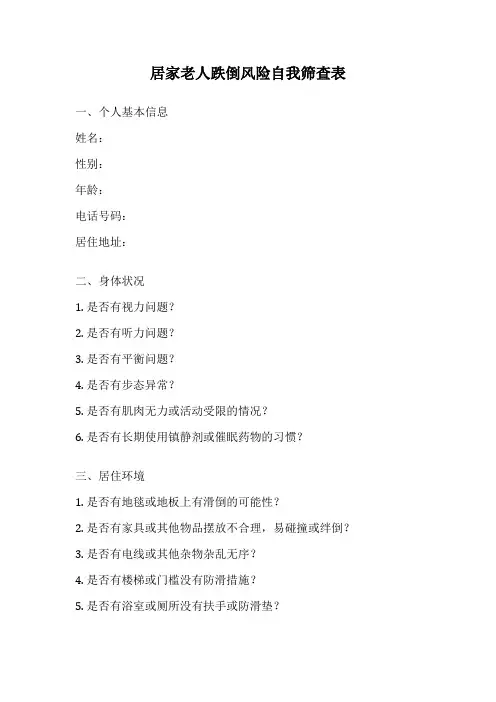 居家老人跌倒风险自我筛查表

一、个人基本信息

姓名：

性别：

年龄：

电话号码：

居住地址：

二、身体状况

1. 是否有视力问题？

2. 是否有听力问题？

3. 是否有平衡问题？

4. 是否有步态异常？

5. 是否有肌肉无力或活动受限的情况？

6. 是否有长期使用镇静剂或催眠药物的习惯？

三、居住环境

1. 是否有地毯或地板上有滑倒的可能性？

2. 是否有家具或其他物品摆放不合理，易碰撞或绊倒？

3. 是否有电线或其他杂物杂乱无序？

4. 是否有楼梯或门槛没有防滑措施？

5. 是否有浴室或厕所没有扶手或防滑垫？